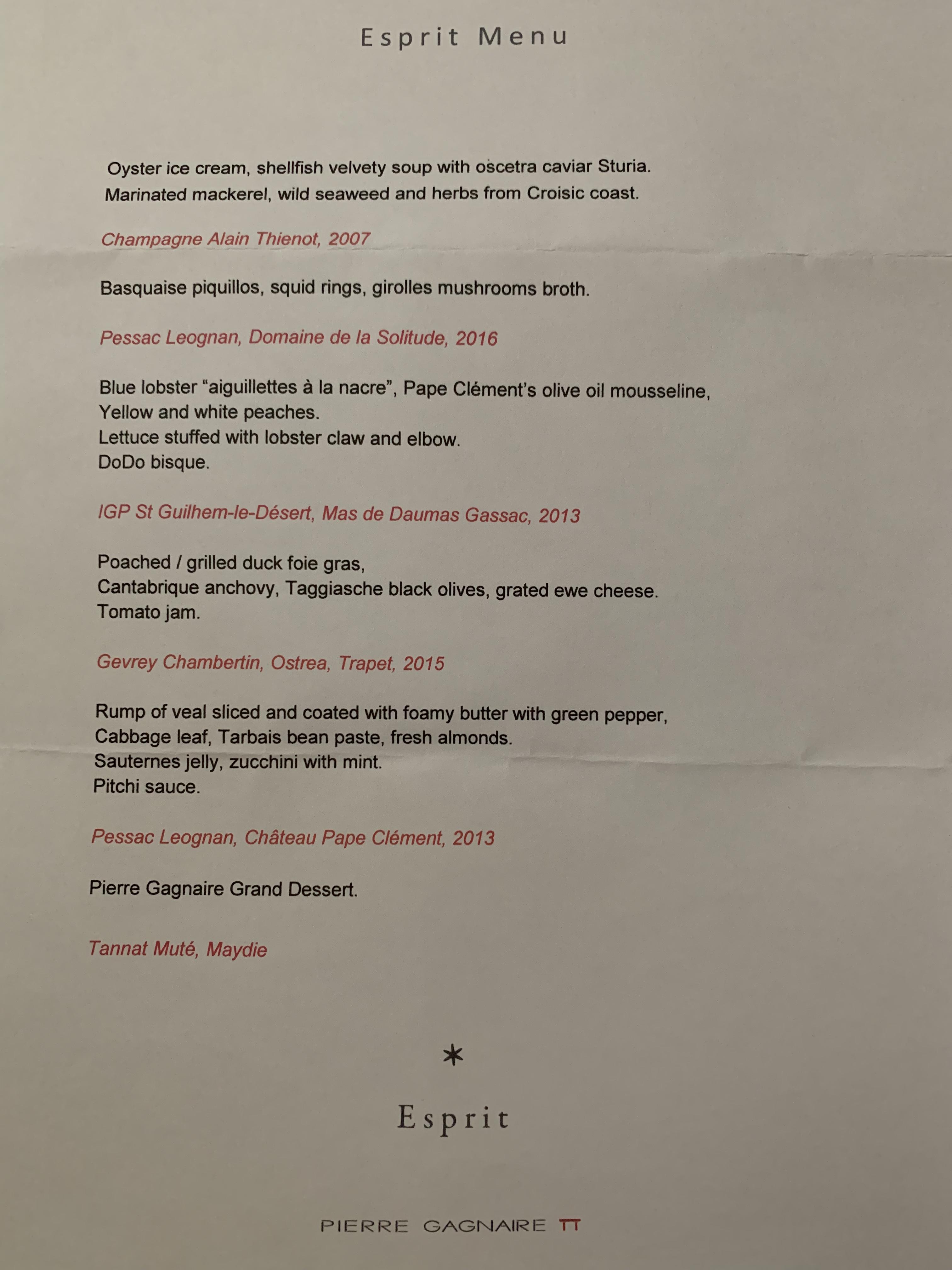 Esprit Menu

Oyster ice cream, shellfish velvety soup with oscetra caviar Sturia.
Marinated mackerel, wild seaweed and herbs from Croisic coast.

Champagne Alain Thienot, 2007

Basquaise piquillos, squid rings, girolles mushrooms broth.

Pessac Leognan, Domaine de la Solitude, 2016

Blue lobster “aiguillettes à la nacre”, Pape Clément’s olive oil mousseline,
Yellow and white peaches.
Lettuce stuffed with lobster claw and elbow.
DoDo bisque.

IGP St Guilhem-le-Désert, Mas de Daumas Gassac, 2013

Poached / grilled duck foie gras,
Cantabrique anchovy, Taggiasche black olives, grated ewe cheese.
Tomato jam.

Gevrey Chambertin, Ostrea, Trapet, 2015

Rump of veal sliced and coated with foamy butter with green pepper,
Cabbage leaf, Tarbais bean paste, fresh almonds.
Sauternes jelly, zucchini with mint.
Pitchi sauce.

Pessac Leognan, Château Pape Clément, 2013

Pierre Gagnaire Grand Dessert.

Tannat Muté, Maydie

*

Esprit

PIERRE GAGNAIRE